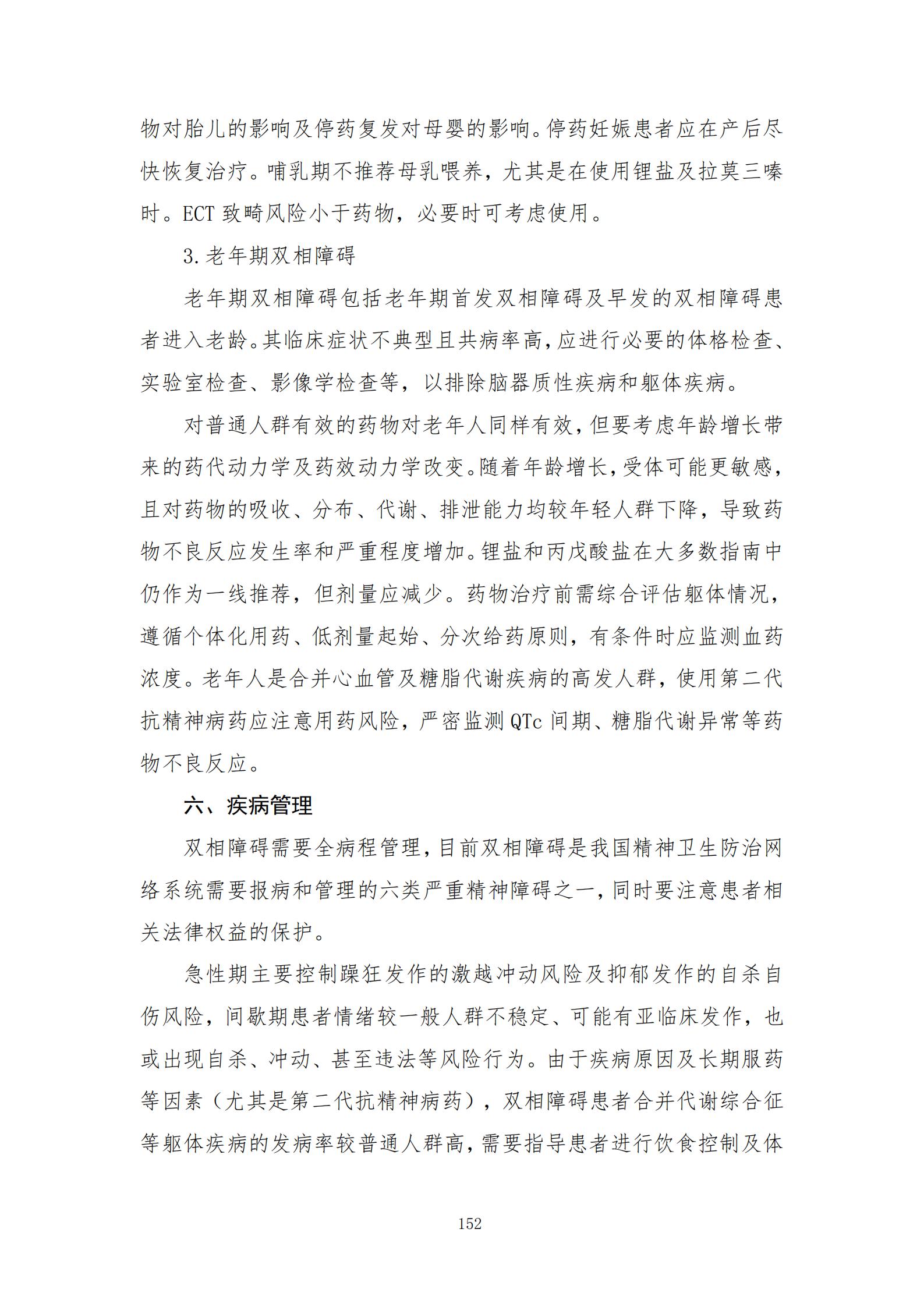 物对胎儿的影响及停药复发对母婴的影响。停药妊娠患者应在产后尽快恢复治疗。哺乳期不推荐母乳喂养，尤其是在使用锂盐及拉莫三嗪时。ECT 致畸风险小于药物，必要时可考虑使用。

3. 老年期双相障碍

老年期双相障碍包括老年期首发双相障碍及早发的双相障碍患者进入老龄。其临床症状不典型且共病率高，应进行必要的体格检查、实验室检查、影像学检查等，以排除脑器质性疾病和躯体疾病。

对普通人群有效的药物对老年人同样有效，但要考虑年龄增长带来的药代动力学及药效动力学改变。随着年龄增长，受体可能更敏感，且对药物的吸收、分布、代谢、排泄能力均较年轻人群下降，导致药物不良反应发生率和严重程度增加。锂盐和丙戊酸盐在大多数指南中仍作为一线推荐，但剂量应减少。药物治疗前需综合评估躯体情况，遵循个体化用药、低剂量起始、分次给药原则，有条件时应监测血药浓度。老年人是合并心血管及糖脂代谢疾病的高发人群，使用第二代抗精神病药应注意用药风险，严密监测 QTc 间期、糖脂代谢异常等药物不良反应。

六、疾病管理

双相障碍需要全病程管理，目前双相障碍是我国精神卫生防治网络系统需要报病和管理的六类严重精神障碍之一，同时要注意患者相关法律权益的保护。

急性期主要控制躁狂发作的激越冲动风险及抑郁发作的自杀自伤风险，间歇期患者情绪较一般人群不稳定、可能有亚临床发作，也或出现自杀、冲动、甚至违法等风险行为。由于疾病原因及长期服药等因素（尤其是第二代抗精神病药），双相障碍患者合并代谢综合征等躯体疾病的发病率较普通人群高，需要指导患者进行饮食控制及体

152